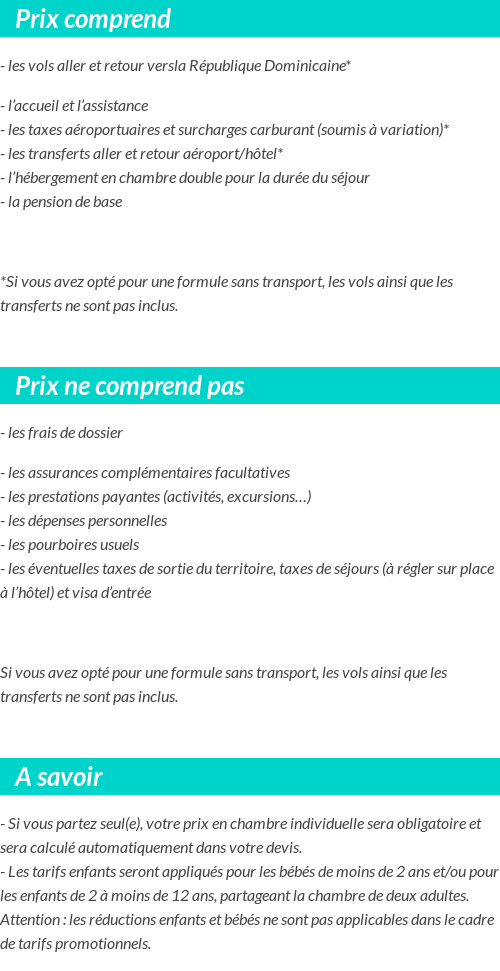 Prix comprend

- les vols aller et retour versla République Dominicaine*

- l'accueil et l'assistance
- les taxes aéroportuaires et surcharges carburant (soumis à variation)*
- les transferts aller et retour aéroport/hôtel*
- l'hébergement en chambre double pour la durée du séjour
- la pension de base

*Si vous avez opté pour une formule sans transport, les vols ainsi que les transferts ne sont pas inclus.

Prix ne comprend pas

- les frais de dossier

- les assurances complémentaires facultatives
- les prestations payantes (activités, excursions…)
- les dépenses personnelles
- les pourboires usuels
- les éventuelles taxes de sortie du territoire, taxes de séjours (à régler sur place à l'hôtel) et visa d'entrée

Si vous avez opté pour une formule sans transport, les vols ainsi que les transferts ne sont pas inclus.

A savoir

- Si vous partez seul(e), votre prix en chambre individuelle sera obligatoire et sera calculé automatiquement dans votre devis.
- Les tarifs enfants seront appliqués pour les bébés de moins de 2 ans et/ou pour les enfants de 2 à moins de 12 ans, partageant la chambre de deux adultes. Attention : les réductions enfants et bébés ne sont pas applicables dans le cadre de tarifs promotionnels.